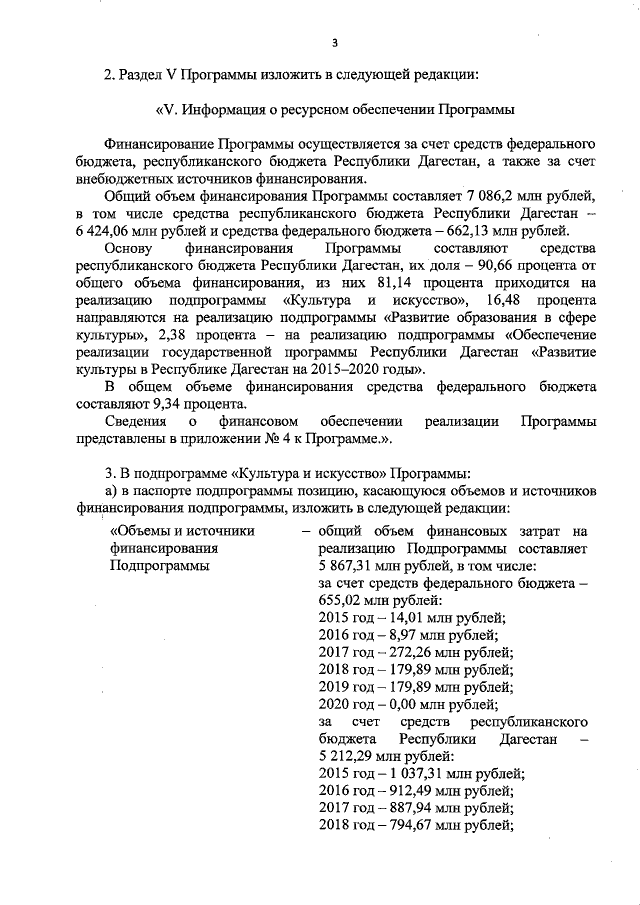 3

2. Раздел V Программы изложить в следующей редакции:

«V. Информация о ресурсном обеспечении Программы

Финансирование Программы осуществляется за счет средств федерального бюджета, республиканского бюджета Республики Дагестан, а также за счет внебюджетных источников финансирования.

Общий объем финансирования Программы составляет 7 086,2 млн рублей, в том числе средства республиканского бюджета Республики Дагестан – 6 424,06 млн рублей и средства федерального бюджета – 662,13 млн рублей.

Основу финансирования Программы составляют средства республиканского бюджета Республики Дагестан, их доля – 90,66 процента от общего объема финансирования, из них 81,14 процента приходится на реализацию подпрограммы «Культура и искусство», 16,48 процента направляются на реализацию подпрограммы «Развитие образования в сфере культуры», 2,38 процента – на реализацию подпрограммы «Обеспечение реализации государственной программы Республики Дагестан «Развитие культуры в Республике Дагестан на 2015–2020 годы».

В общем объеме финансирования средства федерального бюджета составляют 9,34 процента.

Сведения о финансовом обеспечении реализации Программы представлены в приложении № 4 к Программе.».

3. В подпрограмме «Культура и искусство» Программы:

а) в паспорте подпрограммы позицию, касающуюся объемов и источников финансирования подпрограммы, изложить в следующей редакции:

«Объемы и источники финансирования Подпрограммы

– общий объем финансовых затрат на реализацию Подпрограммы составляет 5 867,31 млн рублей, в том числе:
за счет средств федерального бюджета – 655,02 млн рублей:
2015 год – 14,01 млн рублей;
2016 год – 8,97 млн рублей;
2017 год – 272,26 млн рублей;
2018 год – 179,89 млн рублей;
2019 год – 179,89 млн рублей;
2020 год – 0,00 млн рублей;
за счет средств республиканского бюджета Республики Дагестан – 5 212,29 млн рублей:
2015 год – 1 037,31 млн рублей;
2016 год – 912,49 млн рублей;
2017 год – 887,94 млн рублей;
2018 год – 794,67 млн рублей;